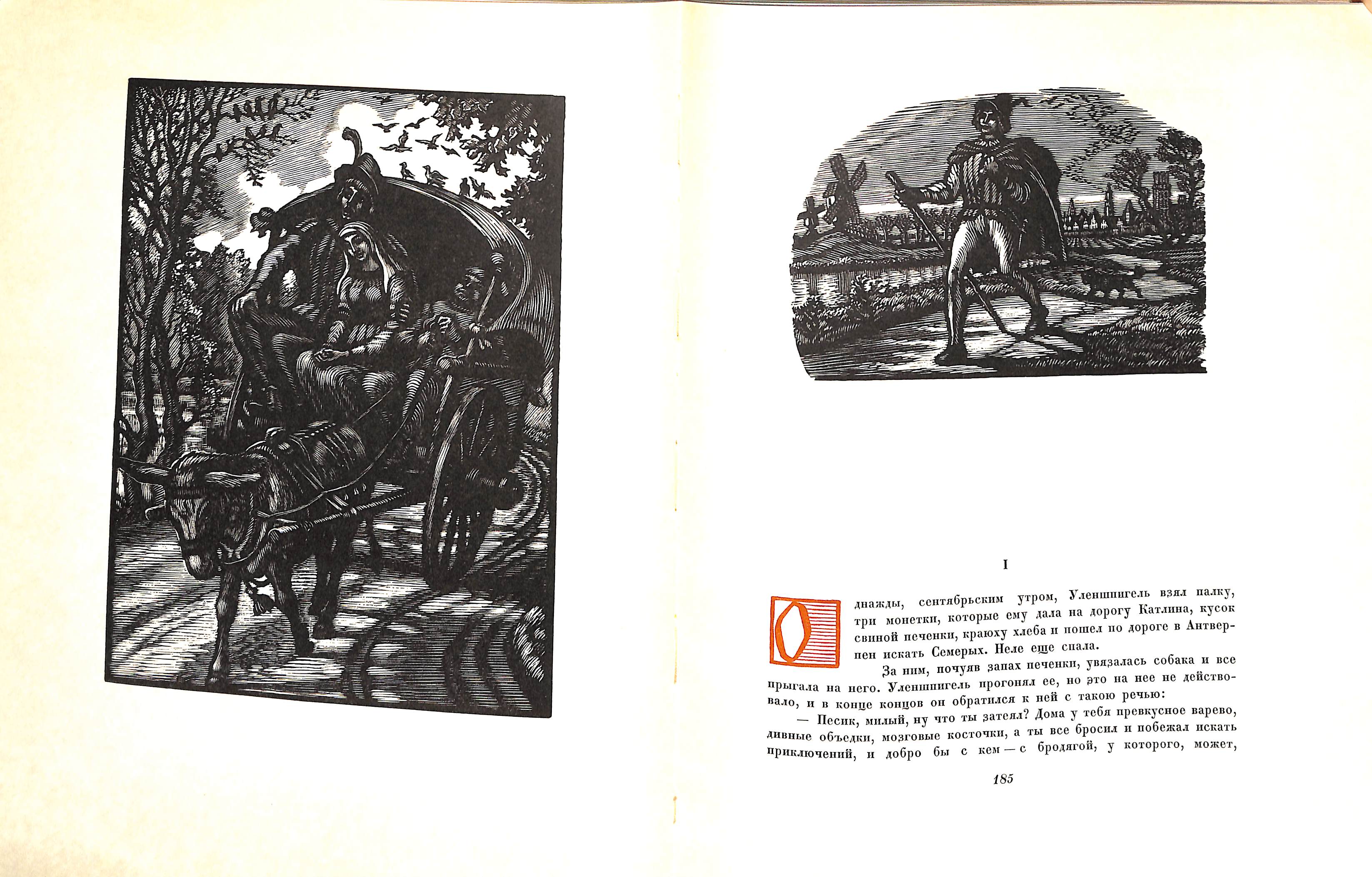 I

Однажды, сентябрьским утром, Уленшпигель взял палку, три монетки, которые ему дала на дорогу Катлина, кусок свиной печенки, краюху хлеба и пошел по дороге в Антверпен искать Семерых. Неле еще спала.

За ним, почуяв запах печенки, увязалась собака и все прыгала на него. Уленшпигель прогонял ее, но это на нее не действовало, и в конце концов он обратился к ней с такою речью:

— Песик, милый, ну что ты затеял? Дома у тебя превкусное варево, дивные объедки, мозговые косточки, а ты все бросил и побежал искать приключений, и добро бы с кем — с бродягой, у которого, может,

185